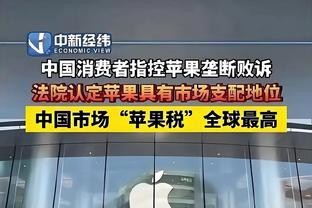 中新经纬
ECONOMIC VIEW

中国消费者指控苹果垄断败诉

法院认定苹果具有市场支配地位

中国市场“苹果税”全球最高